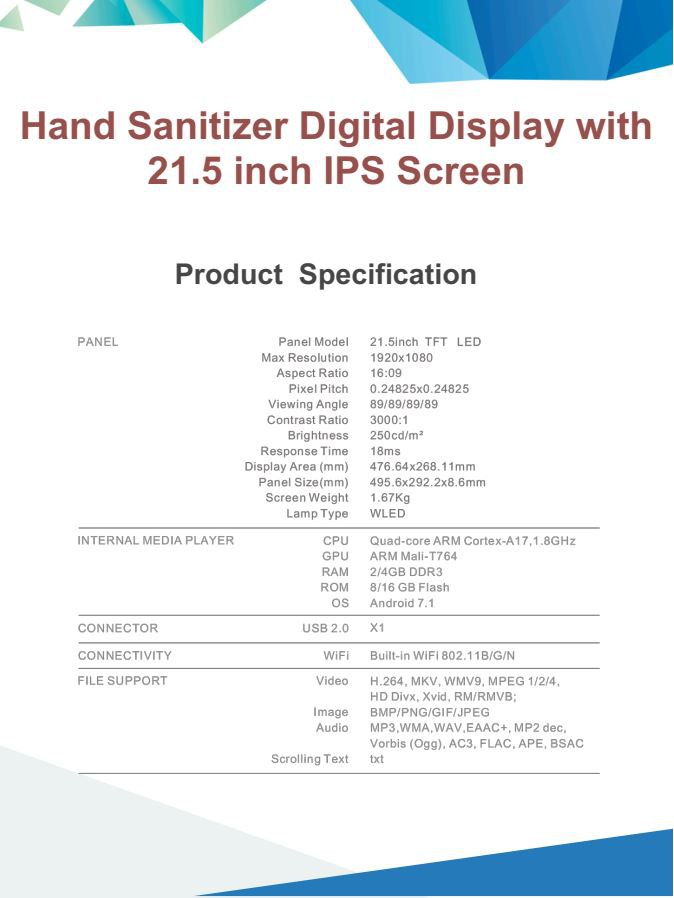 Hand Sanitizer Digital Display with 21.5 inch IPS Screen

Product Specification

| | | |
|---|---|---|
| PANEL | Panel Model | 21.5inch TFT LED |
| | Max Resolution | 1920x1080 |
| | Aspect Ratio | 16:09 |
| | Pixel Pitch | 0.24825x0.24825 |
| | Viewing Angle | 89/89/89/89 |
| | Contrast Ratio | 3000:1 |
| | Brightness | 250cd/m² |
| | Response Time | 18ms |
| | Display Area (mm) | 476.64x268.11mm |
| | Panel Size(mm) | 495.6x292.2x8.6mm |
| | Screen Weight | 1.67Kg |
| | Lamp Type | WLED |
| INTERNAL MEDIA PLAYER | CPU | Quad-core ARM Cortex-A17,1.8GHz |
| | GPU | ARM Mali-T764 |
| | RAM | 2/4GB DDR3 |
| | ROM | 8/16 GB Flash |
| | OS | Android 7.1 |
| CONNECTOR | USB 2.0 | X1 |
| CONNECTIVITY | WiFi | Built-in WiFi 802.11B/G/N |
| FILE SUPPORT | Video | H.264, MKV, WMV9, MPEG 1/2/4, HD Divx, Xvid, RM/RMVB; |
| | Image | BMP/PNG/GIF/JPEG |
| | Audio | MP3,WMA,WAV,EAAC+, MP2 dec, Vorbis (Ogg), AC3, FLAC, APE, BSAC |
| | Scrolling Text | txt |